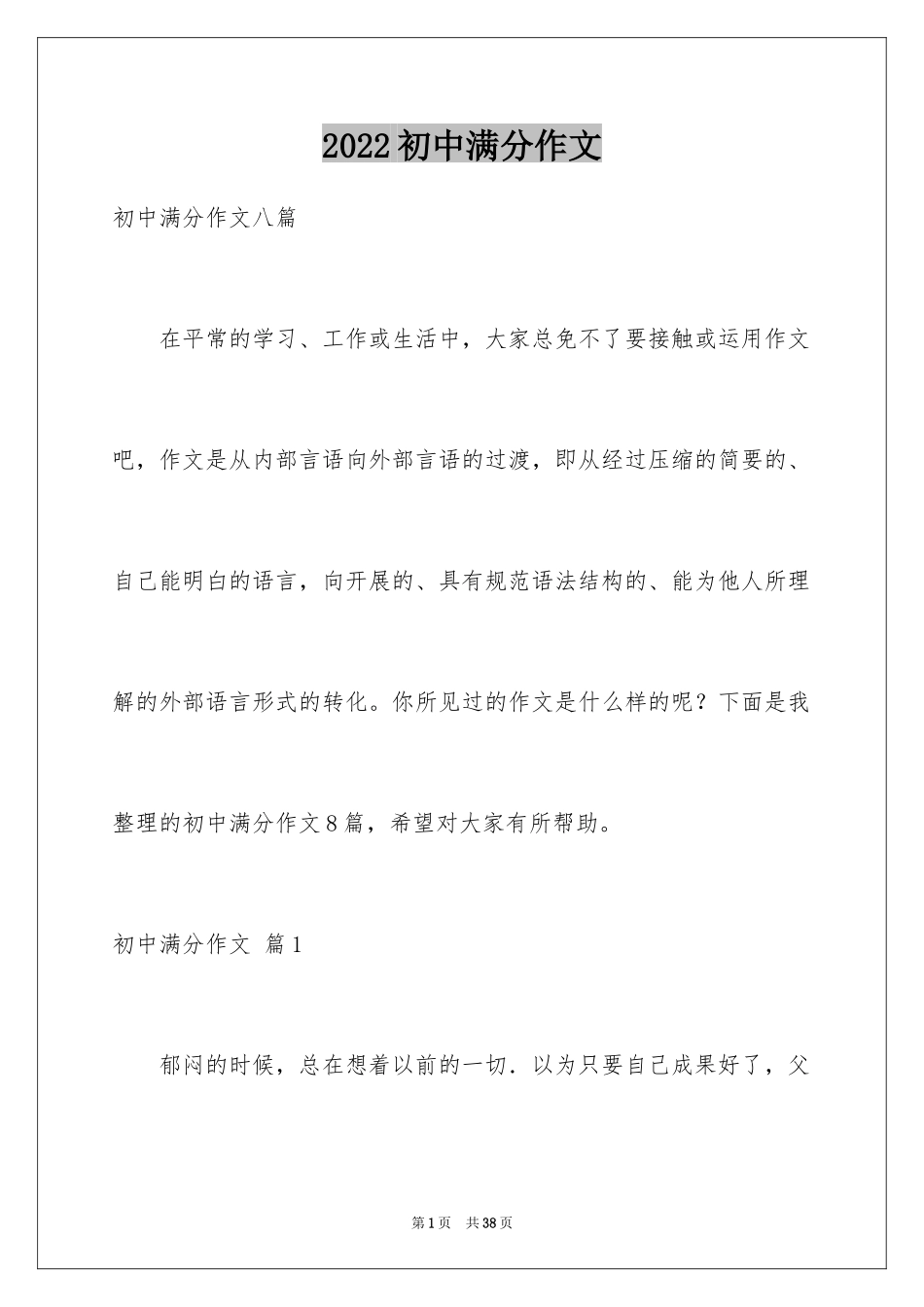 2022初中满分作文

初中满分作文八篇

在平常的学习、工作或生活中，大家总免不了要接触或运用作文吧，作文是从内部言语向外部言语的过渡，即从经过压缩的简要的、自己能明白的语言，向开展的、具有规范语法结构的、能为他人所理解的外部语言形式的转化。你所见过的作文是什么样的呢？下面是我整理的初中满分作文8篇，希望对大家有所帮助。

初中满分作文 篇1

郁闷的时候，总在想着以前的一切．以为只要自己成果好了，父

第1页 共38页